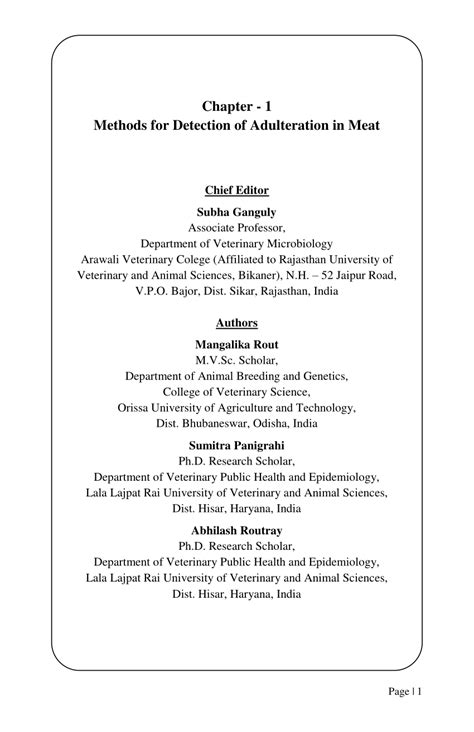 Chapter - 1
Methods for Detection of Adulteration in Meat

Chief Editor

Subha Ganguly
Associate Professor,
Department of Veterinary Microbiology
Arawali Veterinary Colege (Affiliated to Rajasthan University of Veterinary and Animal Sciences, Bikaner), N.H. – 52 Jaipur Road, V.P.O. Bajor, Dist. Sikar, Rajasthan, India

Authors

Mangalika Rout
M.V.Sc. Scholar,
Department of Animal Breeding and Genetics,
College of Veterinary Science,
Orissa University of Agriculture and Technology,
Dist. Bhubaneswar, Odisha, India

Sumitra Panigrahi
Ph.D. Research Scholar,
Department of Veterinary Public Health and Epidemiology,
Lala Lajpat Rai University of Veterinary and Animal Sciences,
Dist. Hisar, Haryana, India

Abhilash Routray
Ph.D. Research Scholar,
Department of Veterinary Public Health and Epidemiology,
Lala Lajpat Rai University of Veterinary and Animal Sciences,
Dist. Hisar, Haryana, India

Page | 1